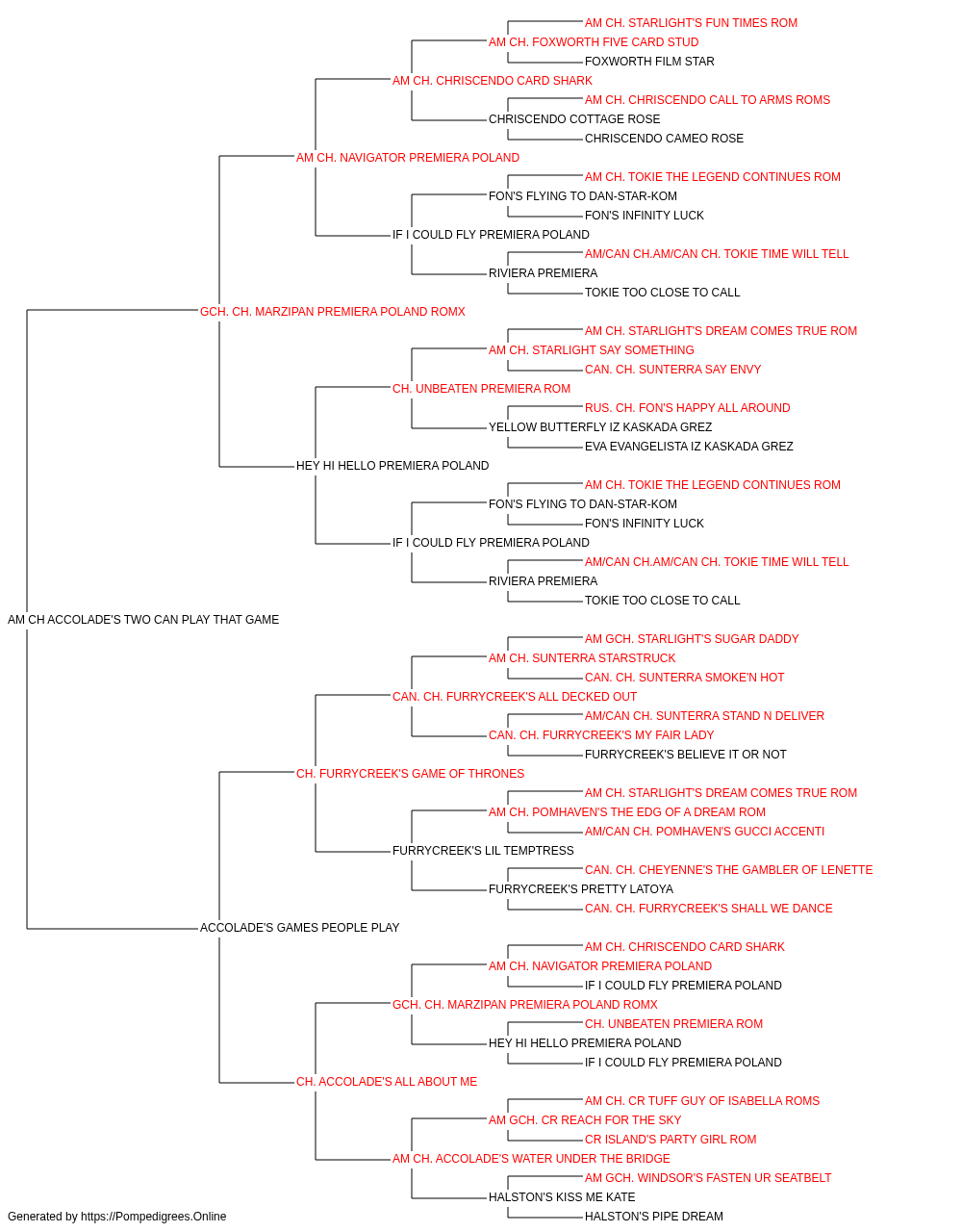 AM CH. STARLIGHT'S FUN TIMES ROM
AM CH. FOXWORTH FIVE CARD STUD
FOXWORTH FILM STAR
AM CH. CHRISCENDO CARD SHARK
AM CH. CHRISCENDO CALL TO ARMS ROMS
CHRISCENDO COTTAGE ROSE
CHRISCENDO CAMEO ROSE
AM CH. NAVIGATOR PREMIERA POLAND
AM CH. TOKIE THE LEGEND CONTINUES ROM
FON'S FLYING TO DAN-STAR-KOM
FON'S INFINITY LUCK
IF I COULD FLY PREMIERA POLAND
AM/CAN CH.AM/CAN CH. TOKIE TIME WILL TELL
RIVIERA PREMIERA
TOKIE TOO CLOSE TO CALL
GCH. CH. MARZIPAN PREMIERA POLAND ROMX
AM CH. STARLIGHT'S DREAM COMES TRUE ROM
AM CH. STARLIGHT SAY SOMETHING
CAN. CH. SUNTERRA SAY ENVY
CH. UNBEATEN PREMIERA ROM
RUS. CH. FON'S HAPPY ALL AROUND
YELLOW BUTTERFLY IZ KASKADA GREZ
EVA EVANGELISTA IZ KASKADA GREZ
HEY HI HELLO PREMIERA POLAND
AM CH. TOKIE THE LEGEND CONTINUES ROM
FON'S FLYING TO DAN-STAR-KOM
FON'S INFINITY LUCK
IF I COULD FLY PREMIERA POLAND
AM/CAN CH.AM/CAN CH. TOKIE TIME WILL TELL
RIVIERA PREMIERA
TOKIE TOO CLOSE TO CALL
AM CH ACCOLADE'S TWO CAN PLAY THAT GAME
AM GCH. STARLIGHT'S SUGAR DADDY
AM CH. SUNTERRA STARSTRUCK
CAN. CH. SUNTERRA SMOKE'N HOT
CAN. CH. FURRYCREEK'S ALL DECKED OUT
AM/CAN CH. SUNTERRA STAND N DELIVER
CAN. CH. FURRYCREEK'S MY FAIR LADY
FURRYCREEK'S BELIEVE IT OR NOT
CH. FURRYCREEK'S GAME OF THRONES
AM CH. STARLIGHT'S DREAM COMES TRUE ROM
AM CH. POMHAVEN'S THE EDG OF A DREAM ROM
AM/CAN CH. POMHAVEN'S GUCCI ACCENTI
FURRYCREEK'S LIL TEMPTRESS
CAN. CH. CHEYENNE'S THE GAMBLER OF LENETTE
FURRYCREEK'S PRETTY LATOYA
CAN. CH. FURRYCREEK'S SHALL WE DANCE
ACCOLADE'S GAMES PEOPLE PLAY
AM CH. CHRISCENDO CARD SHARK
AM CH. NAVIGATOR PREMIERA POLAND
IF I COULD FLY PREMIERA POLAND
GCH. CH. MARZIPAN PREMIERA POLAND ROMX
CH. UNBEATEN PREMIERA ROM
HEY HI HELLO PREMIERA POLAND
IF I COULD FLY PREMIERA POLAND
CH. ACCOLADE'S ALL ABOUT ME
AM CH. CR TUFF GUY OF ISABELLA ROMS
AM GCH. CR REACH FOR THE SKY
CR ISLAND'S PARTY GIRL ROM
AM CH. ACCOLADE'S WATER UNDER THE BRIDGE
AM GCH. WINDSOR'S FASTEN UR SEATBELT
HALSTON'S KISS ME KATE
HALSTON'S PIPE DREAM
Generated by https://Pompedigrees.Online